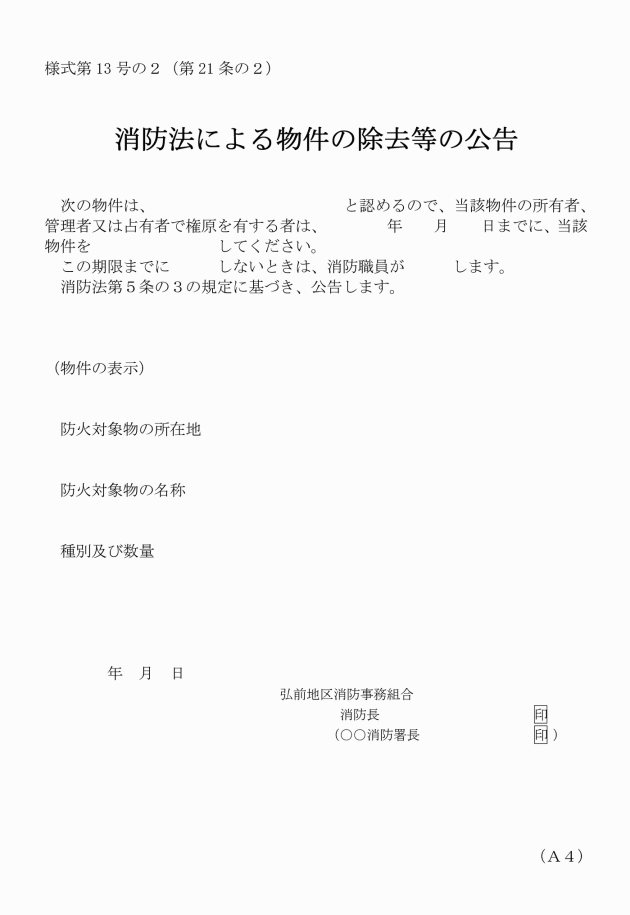 様式第 13 号の２（第 21 条の２）

消防法による物件の除去等の公告

次の物件は、　　　　　　　　　　　と認めるので、当該物件の所有者、管理者又は占有者で権原を有する者は、　　　年　　月　　日までに、当該物件を　　　　　　　してください。
この期限までに　　　しないときは、消防職員が　　　します。
消防法第５条の３の規定に基づき、公告します。

（物件の表示）

防火対象物の所在地

防火対象物の名称

種別及び数量

年　月　日

弘前地区消防事務組合
消防長　　　　　　　　印
（○○消防署長　　　　印）

（Ａ４）